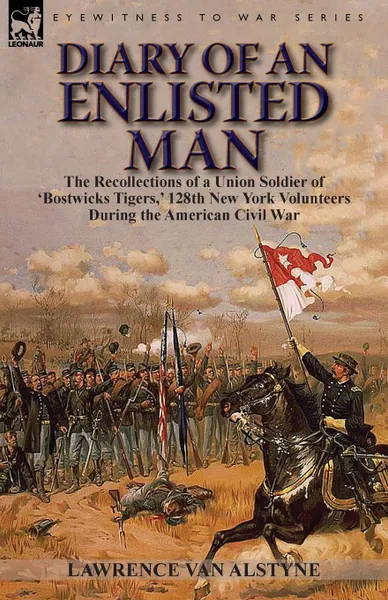 LEONAUR

EYEWITNESS TO WAR SERIES

DIARY OF AN ENLISTED MAN

The Recollections of a Union Soldier of 'Bostwicks Tigers,' 128th New York Volunteers During the American Civil War

LAWRENCE VAN ALSTYNE